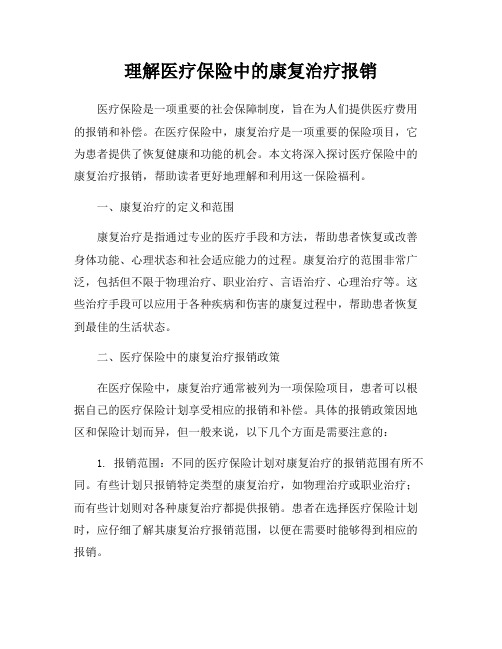 理解医疗保险中的康复治疗报销

医疗保险是一项重要的社会保障制度，旨在为人们提供医疗费用的报销和补偿。在医疗保险中，康复治疗是一项重要的保险项目，它为患者提供了恢复健康和功能的机会。本文将深入探讨医疗保险中的康复治疗报销，帮助读者更好地理解和利用这一保险福利。

一、康复治疗的定义和范围

康复治疗是指通过专业的医疗手段和方法，帮助患者恢复或改善身体功能、心理状态和社会适应能力的过程。康复治疗的范围非常广泛，包括但不限于物理治疗、职业治疗、言语治疗、心理治疗等。这些治疗手段可以应用于各种疾病和伤害的康复过程中，帮助患者恢复到最佳的生活状态。

二、医疗保险中的康复治疗报销政策

在医疗保险中，康复治疗通常被列为一项保险项目，患者可以根据自己的医疗保险计划享受相应的报销和补偿。具体的报销政策因地区和保险计划而异，但一般来说，以下几个方面是需要注意的：

1. 报销范围：不同的医疗保险计划对康复治疗的报销范围有所不同。有些计划只报销特定类型的康复治疗，如物理治疗或职业治疗；而有些计划则对各种康复治疗都提供报销。患者在选择医疗保险计划时，应仔细了解其康复治疗报销范围，以便在需要时能够得到相应的报销。